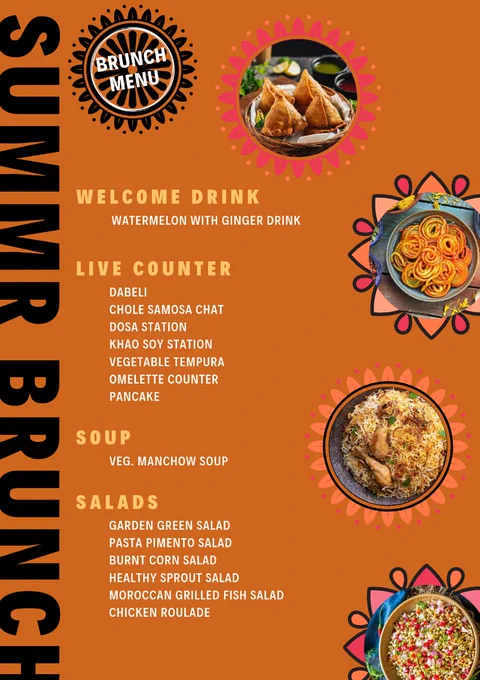 SUMMR BRUNCH

BRUNCH MENU

WELCOME DRINK
WATERMELON WITH GINGER DRINK

LIVE COUNTER
DABELI
CHOLE SAMOSA CHAT
DOSA STATION
KHAO SOY STATION
VEGETABLE TEMPURA
OMELETTE COUNTER
PANCAKE

SOUP
VEG. MANCHOW SOUP

SALADS
GARDEN GREEN SALAD
PASTA PIMENTO SALAD
BURNT CORN SALAD
HEALTHY SPROUT SALAD
MOROCCAN GRILLED FISH SALAD
CHICKEN ROULADE